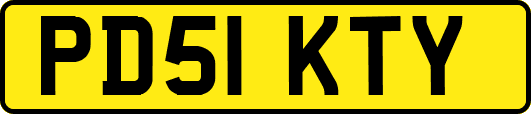 PD51 KTY